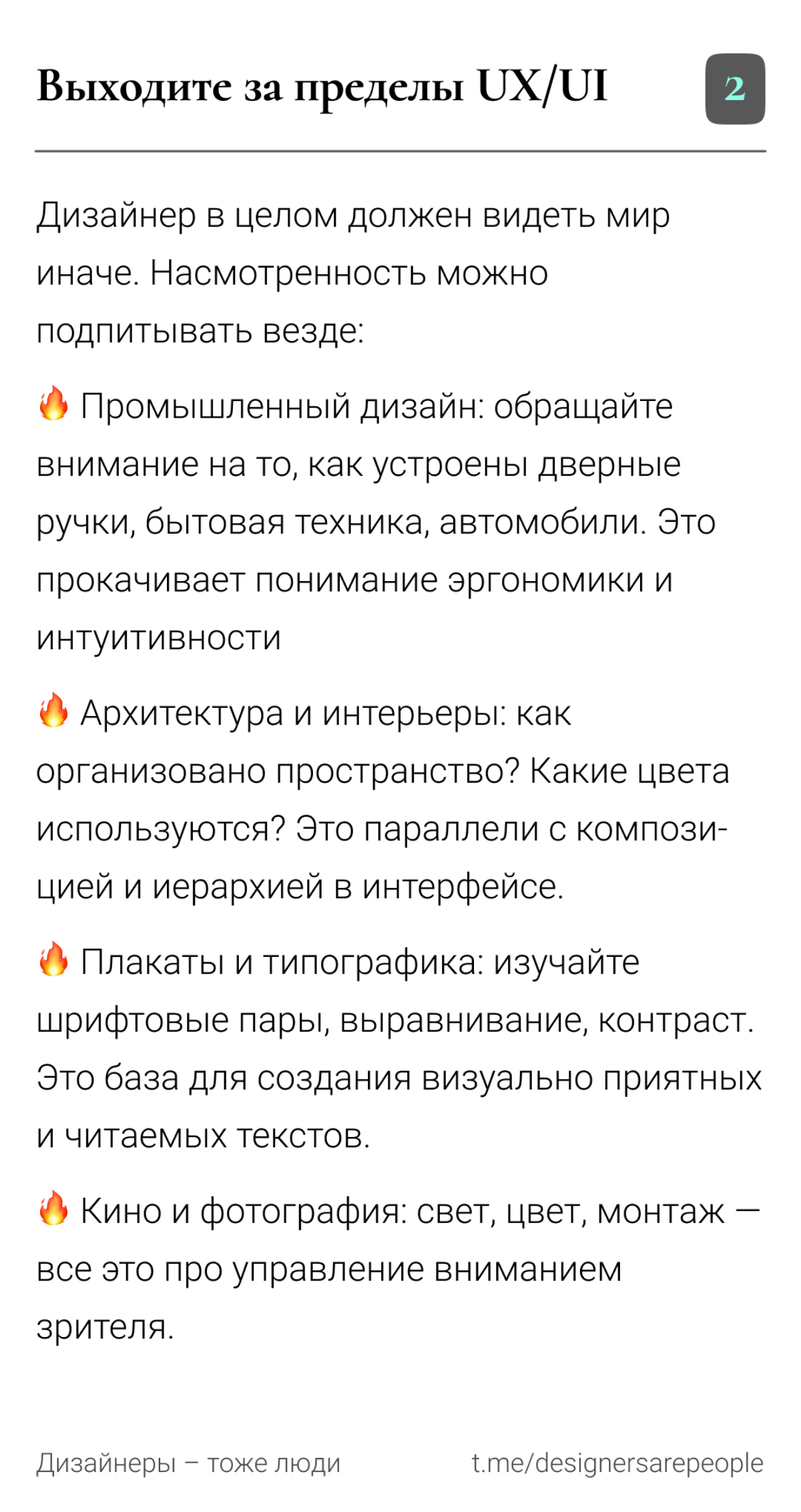 Выходите за пределы UX/UI

2

Дизайнер в целом должен видеть мир иначе. Насмотренность можно подпитывать везде:

🔥 Промышленный дизайн: обращайте внимание на то, как устроены дверные ручки, бытовая техника, автомобили. Это прокачивает понимание эргономики и интуитивности

🔥 Архитектура и интерьеры: как организовано пространство? Какие цвета используются? Это параллели с композицией и иерархией в интерфейсе.

🔥 Плакаты и типографика: изучайте шрифтовые пары, выравнивание, контраст. Это база для создания визуально приятных и читаемых текстов.

🔥 Кино и фотография: свет, цвет, монтаж — все это про управление вниманием зрителя.

Дизайнеры – тоже люди

t.me/designersarepeople